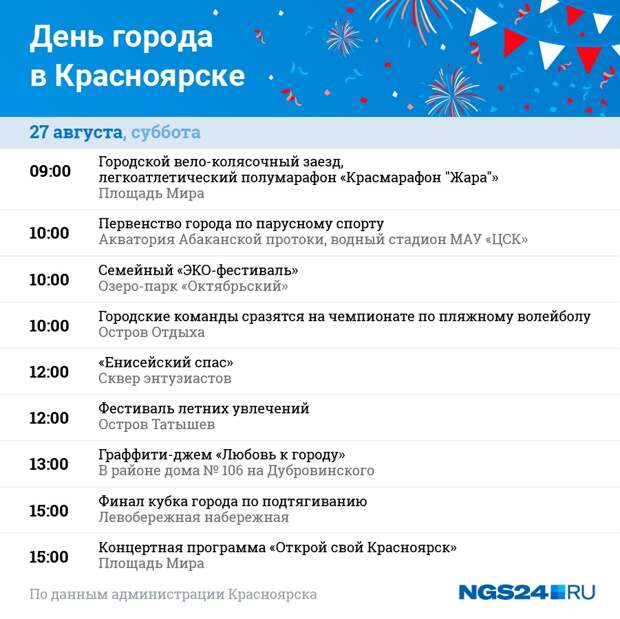 День города
в Красноярске

27 августа, суббота

| | |
|---|---|
| 09:00 | Городской вело-колясочный заезд, легкоатлетический полумарафон «Красмарафон "Жара"» Площадь Мира |
| 10:00 | Первенство города по парусному спорту Акватория Абаканской протоки, водный стадион МАУ «ЦСК» |
| 10:00 | Семейный «ЭКО-фестиваль» Озеро-парк «Октябрьский» |
| 10:00 | Городские команды сразятся на чемпионате по пляжному волейболу Остров Отдыха |
| 12:00 | «Енисейский спас» Сквер энтузиастов |
| 12:00 | Фестиваль летних увлечений Остров Татышев |
| 13:00 | Граффити-джем «Любовь к городу» В районе дома № 106 на Дубровинского |
| 15:00 | Финал кубка города по подтягиванию Левобережная набережная |
| 15:00 | Концертная программа «Открой свой Красноярск» Площадь Мира |

По данным администрации Красноярска

NGS24.RU